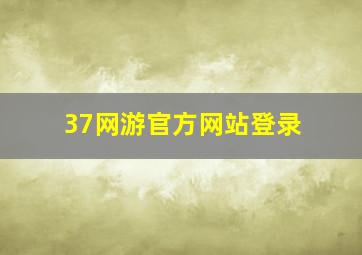 37网游官方网站登录